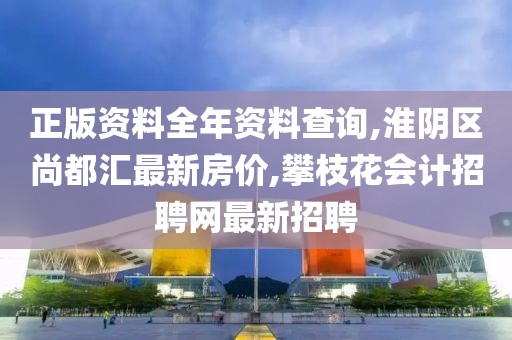 正版资料全年资料查询,淮阴区尚都汇最新房价,攀枝花会计招聘网最新招聘